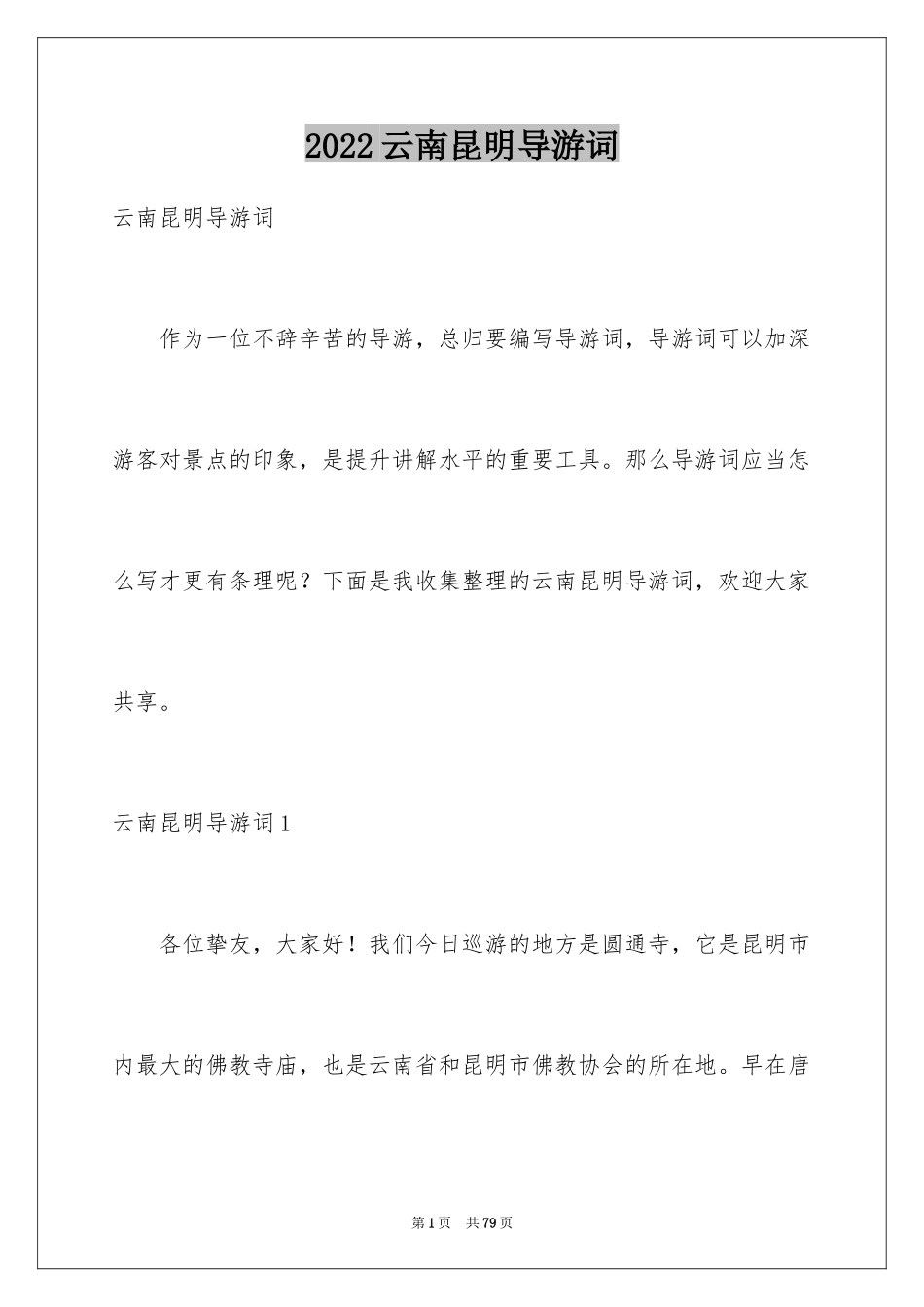 2022云南昆明导游词

云南昆明导游词

作为一位不辞辛苦的导游，总归要编写导游词，导游词可以加深游客对景点的印象，是提升讲解水平的重要工具。那么导游词应当怎么写才更有条理呢？下面是我收集整理的云南昆明导游词，欢迎大家共享。

云南昆明导游词1

各位挚友，大家好！我们今日巡游的地方是圆通寺，它是昆明市内最大的佛教寺庙，也是云南省和昆明市佛教协会的所在地。早在唐

第1页 共79页